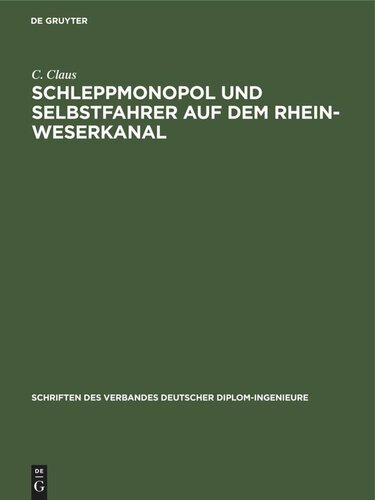 DE GRUYTER

C. Claus

SCHLEPPMONOPOL UND SELBSTFAHRER AUF DEM RHEIN-WESERKANAL

SCHRIFTEN DES VERBANDES DEUTSCHER DIPLOM-INGENIEURE

DE
G